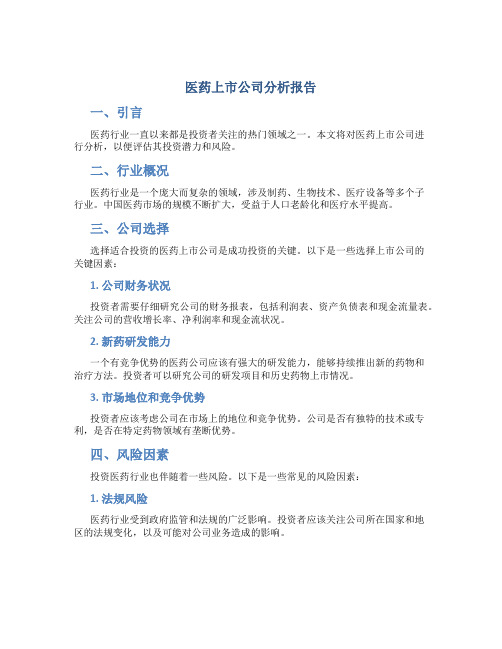 医药上市公司分析报告

一、引言

医药行业一直以来都是投资者关注的热门领域之一。本文将对医药上市公司进行分析，以便评估其投资潜力和风险。

二、行业概况

医药行业是一个庞大而复杂的领域，涉及制药、生物技术、医疗设备等多个子行业。中国医药市场的规模不断扩大，受益于人口老龄化和医疗水平提高。

三、公司选择

选择适合投资的医药上市公司是成功投资的关键。以下是一些选择上市公司的关键因素：

1. 公司财务状况

投资者需要仔细研究公司的财务报表，包括利润表、资产负债表和现金流量表。关注公司的营收增长率、净利润率和现金流状况。

2. 新药研发能力

一个有竞争优势的医药公司应该有强大的研发能力，能够持续推出新的药物和治疗方法。投资者可以研究公司的研发项目和历史药物上市情况。

3. 市场地位和竞争优势

投资者应该考虑公司在市场上的地位和竞争优势。公司是否有独特的技术或专利，是否在特定药物领域有垄断优势。

四、风险因素

投资医药行业也伴随着一些风险。以下是一些常见的风险因素：

1. 法规风险

医药行业受到政府监管和法规的广泛影响。投资者应该关注公司所在国家和地区的法规变化，以及可能对公司业务造成的影响。